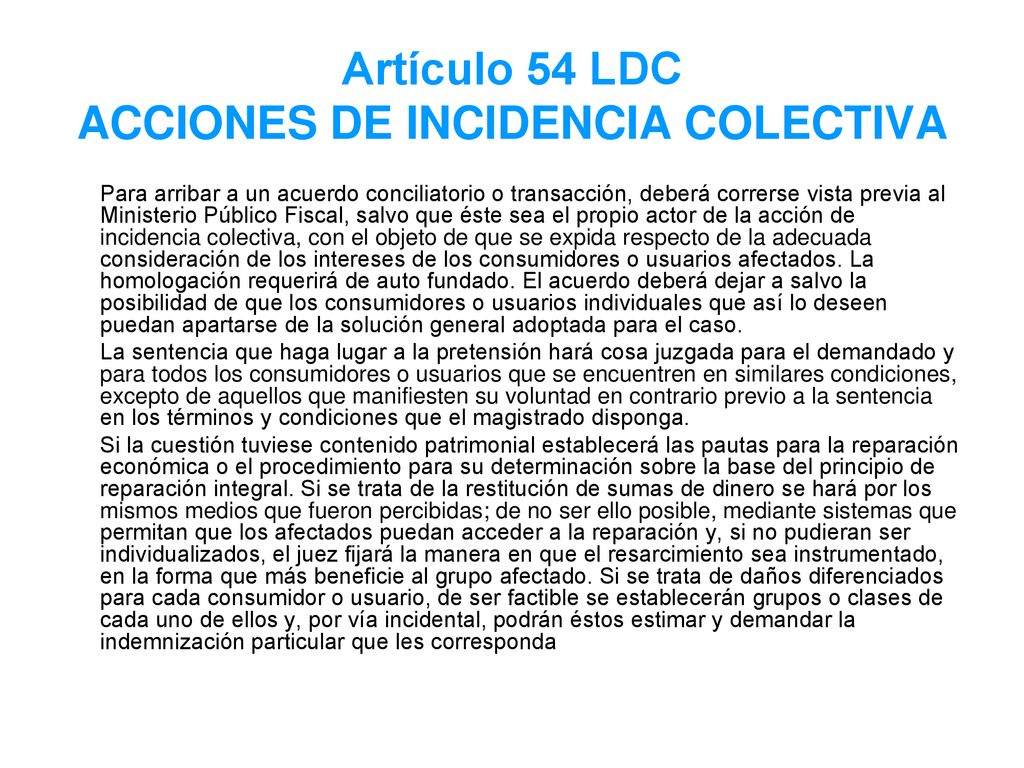 Artículo 54 LDC
ACCIONES DE INCIDENCIA COLECTIVA

Para arribar a un acuerdo conciliatorio o transacción, deberá correrse vista previa al Ministerio Público Fiscal, salvo que éste sea el propio actor de la acción de incidencia colectiva, con el objeto de que se expida respecto de la adecuada consideración de los intereses de los consumidores o usuarios afectados. La homologación requerirá de auto fundado. El acuerdo deberá dejar a salvo la posibilidad de que los consumidores o usuarios individuales que así lo deseen puedan apartarse de la solución general adoptada para el caso.

La sentencia que haga lugar a la pretensión hará cosa juzgada para el demandado y para todos los consumidores o usuarios que se encuentren en similares condiciones, excepto de aquellos que manifiesten su voluntad en contrario previo a la sentencia en los términos y condiciones que el magistrado disponga.

Si la cuestión tuviese contenido patrimonial establecerá las pautas para la reparación económica o el procedimiento para su determinación sobre la base del principio de reparación integral. Si se trata de la restitución de sumas de dinero se hará por los mismos medios que fueron percibidas; de no ser ello posible, mediante sistemas que permitan que los afectados puedan acceder a la reparación y, si no pudieran ser individualizados, el juez fijará la manera en que el resarcimiento sea instrumentado, en la forma que más beneficie al grupo afectado. Si se trata de daños diferenciados para cada consumidor o usuario, de ser factible se establecerán grupos o clases de cada uno de ellos y, por vía incidental, podrán éstos estimar y demandar la indemnización particular que les corresponda